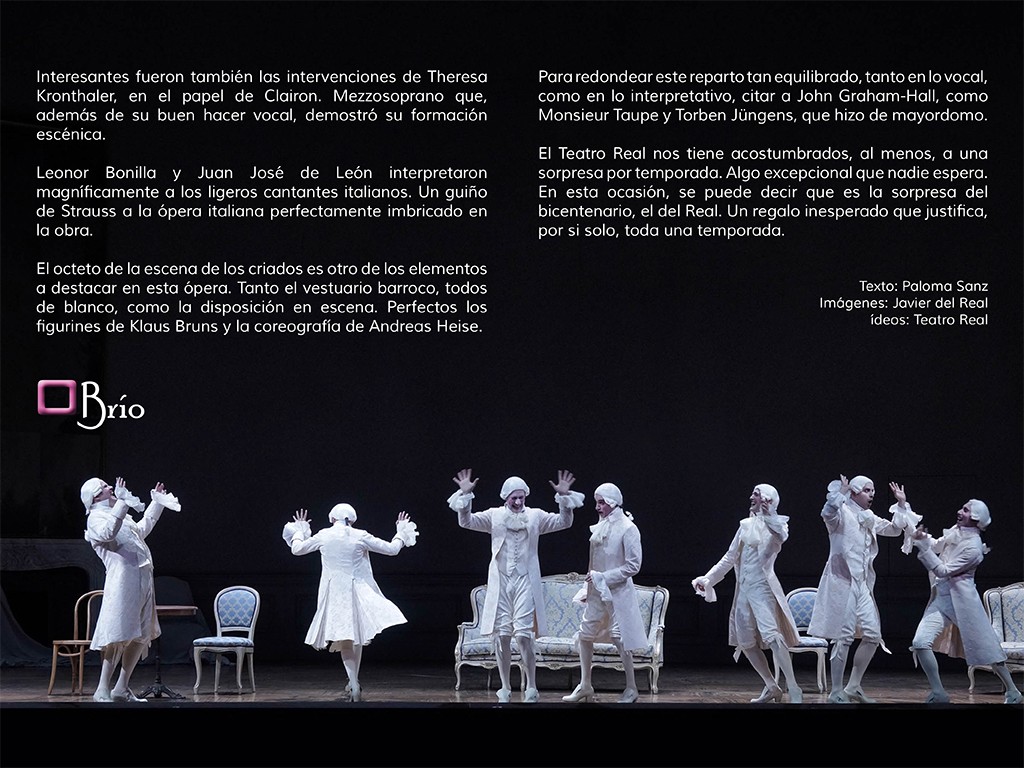 Interesantes fueron también las intervenciones de Theresa Kronthaler, en el papel de Clairon. Mezzosoprano que, además de su buen hacer vocal, demostró su formación escénica.

Leonor Bonilla y Juan José de León interpretaron magníficamente a los ligeros cantantes italianos. Un guiño de Strauss a la ópera italiana perfectamente imbricado en la obra.

El octeto de la escena de los criados es otro de los elementos a destacar en esta ópera. Tanto el vestuario barroco, todos de blanco, como la disposición en escena. Perfectos los figurines de Klaus Bruns y la coreografía de Andreas Heise.

Brío

Para redondear este reparto tan equilibrado, tanto en lo vocal, como en lo interpretativo, citar a John Graham-Hall, como Monsieur Taupe y Torben Jüngens, que hizo de mayordomo.

El Teatro Real nos tiene acostumbrados, al menos, a una sorpresa por temporada. Algo excepcional que nadie espera. En esta ocasión, se puede decir que es la sorpresa del bicentenario, el del Real. Un regalo inesperado que justifica, por si solo, toda una temporada.

Texto: Paloma Sanz
Imágenes: Javier del Real
ídeos: Teatro Real